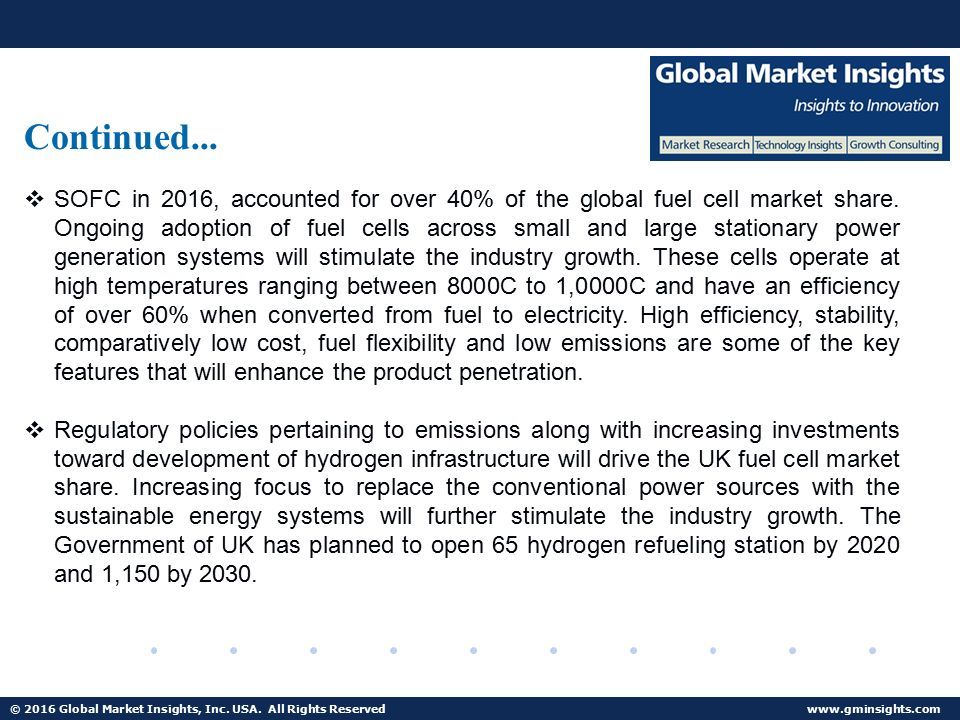 Global Market Insights
Insights to Innovation
Market Research | Technology Insights | Growth Consulting

Continued...

❖ SOFC in 2016, accounted for over 40% of the global fuel cell market share. Ongoing adoption of fuel cells across small and large stationary power generation systems will stimulate the industry growth. These cells operate at high temperatures ranging between 8000C to 1,0000C and have an efficiency of over 60% when converted from fuel to electricity. High efficiency, stability, comparatively low cost, fuel flexibility and low emissions are some of the key features that will enhance the product penetration.

❖ Regulatory policies pertaining to emissions along with increasing investments toward development of hydrogen infrastructure will drive the UK fuel cell market share. Increasing focus to replace the conventional power sources with the sustainable energy systems will further stimulate the industry growth. The Government of UK has planned to open 65 hydrogen refueling station by 2020 and 1,150 by 2030.

© 2016 Global Market Insights, Inc. USA. All Rights Reserved

www.gminsights.com